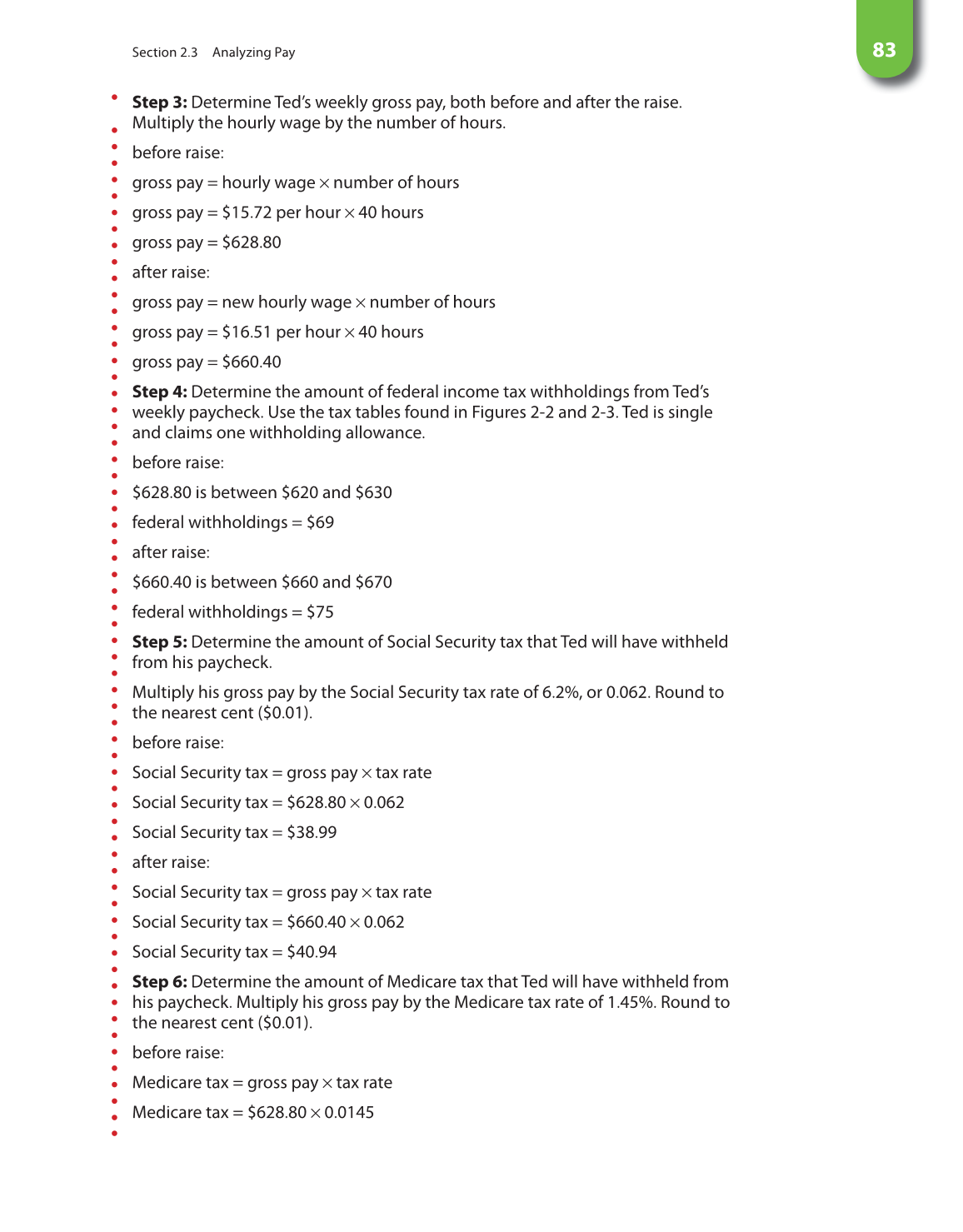 Section 2.3 Analyzing Pay

83

**Step 3:** Determine Ted's weekly gross pay, both before and after the raise. Multiply the hourly wage by the number of hours.

before raise:

gross pay = hourly wage × number of hours

gross pay = \$15.72 per hour × 40 hours

gross pay = \$628.80

after raise:

gross pay = new hourly wage × number of hours

gross pay = \$16.51 per hour × 40 hours

gross pay = \$660.40

**Step 4:** Determine the amount of federal income tax withholdings from Ted's weekly paycheck. Use the tax tables found in Figures 2-2 and 2-3. Ted is single and claims one withholding allowance.

before raise:

\$628.80 is between \$620 and \$630

federal withholdings = \$69

after raise:

\$660.40 is between \$660 and \$670

federal withholdings = \$75

**Step 5:** Determine the amount of Social Security tax that Ted will have withheld from his paycheck.

Multiply his gross pay by the Social Security tax rate of 6.2%, or 0.062. Round to the nearest cent (\$0.01).

before raise:

Social Security tax = gross pay × tax rate

Social Security tax = \$628.80 × 0.062

Social Security tax = \$38.99

after raise:

Social Security tax = gross pay × tax rate

Social Security tax = \$660.40 × 0.062

Social Security tax = \$40.94

**Step 6:** Determine the amount of Medicare tax that Ted will have withheld from his paycheck. Multiply his gross pay by the Medicare tax rate of 1.45%. Round to the nearest cent (\$0.01).

before raise:

Medicare tax = gross pay × tax rate

Medicare tax = \$628.80 × 0.0145